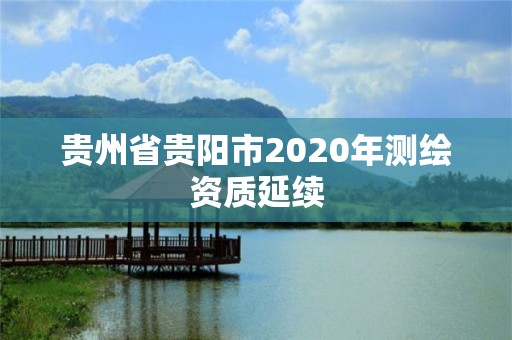 贵州省贵阳市2020年测绘资质延续